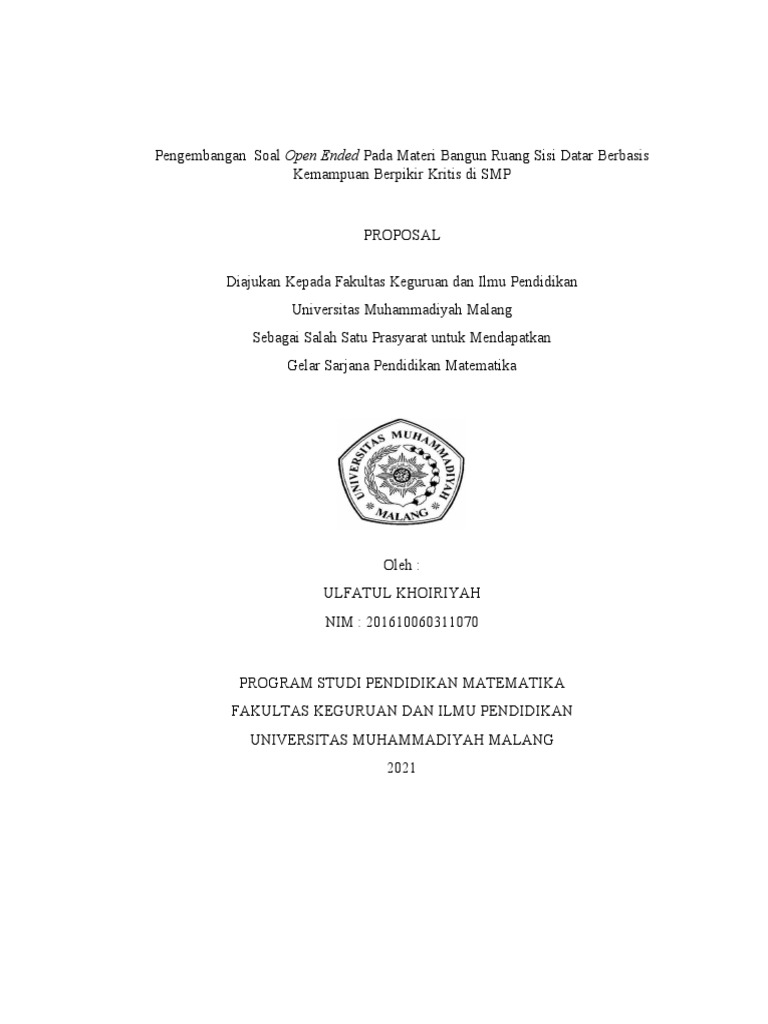 Pengembangan Soal Open Ended Pada Materi Bangun Ruang Sisi Datar Berbasis Kemampuan Berpikir Kritis di SMP

PROPOSAL

Diajukan Kepada Fakultas Keguruan dan Ilmu Pendidikan
Universitas Muhammadiyah Malang
Sebagai Salah Satu Prasyarat untuk Mendapatkan
Gelar Sarjana Pendidikan Matematika

UNIVERSITAS MUHAMMADIYAH
MALANG

Oleh :
ULFATUL KHOIRIYAH
NIM : 201610060311070

PROGRAM STUDI PENDIDIKAN MATEMATIKA
FAKULTAS KEGURUAN DAN ILMU PENDIDIKAN
UNIVERSITAS MUHAMMADIYAH MALANG
2021